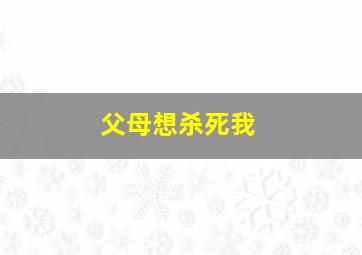 父母想杀死我